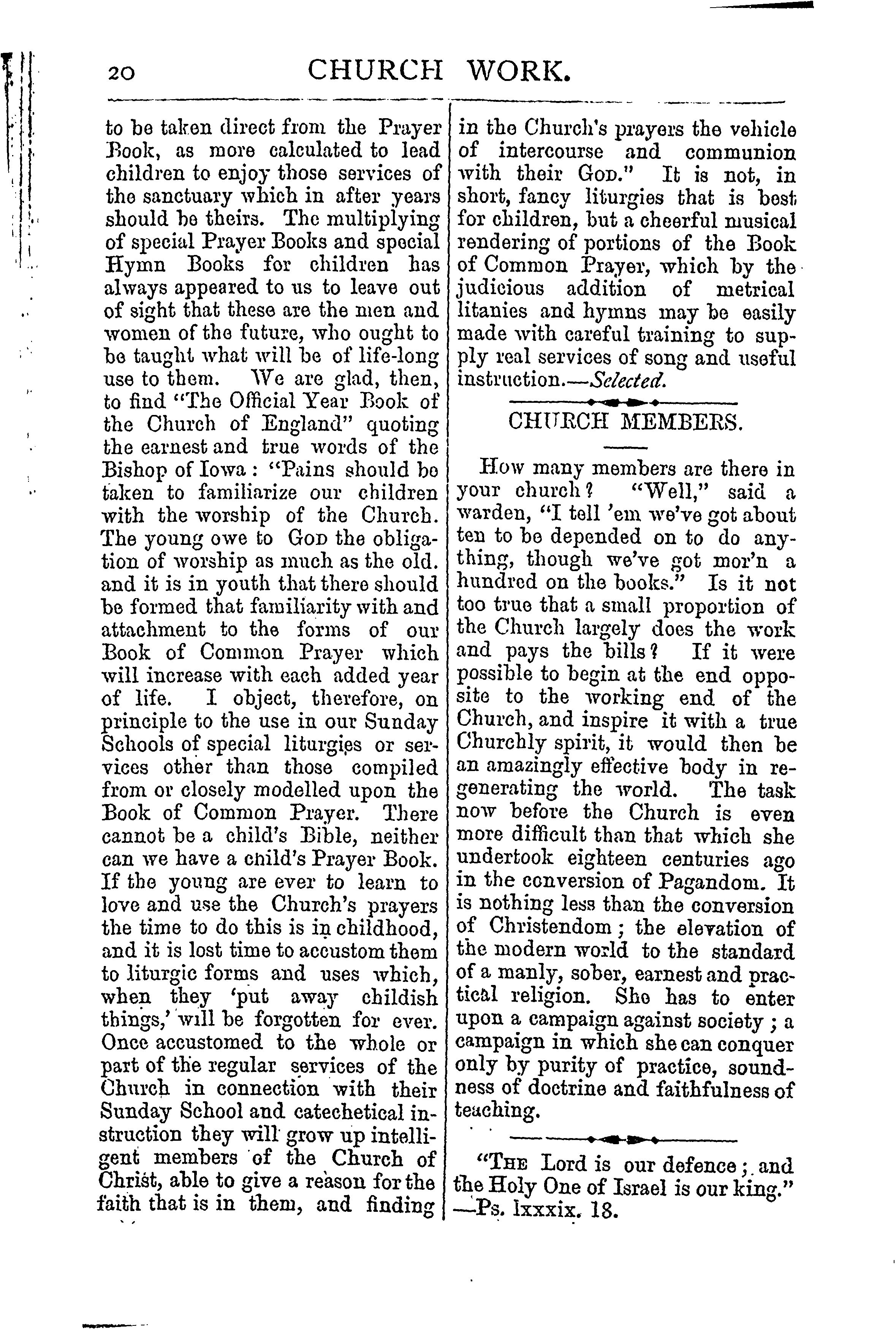 20 CHURCH WORK.

to be taken direct from the Prayer Book, as more calculated to lead children to enjoy those services of the sanctuary which in after years should be theirs. The multiplying of special Prayer Books and special Hymn Books for children has always appeared to us to leave out of sight that these are the men and women of the future, who ought to be taught what will be of life-long use to them. We are glad, then, to find "The Official Year Book of the Church of England" quoting the earnest and true words of the Bishop of Iowa: "Pains should be taken to familiarize our children with the worship of the Church. The young owe to God the obligation of worship as much as the old. and it is in youth that there should be formed that familiarity with and attachment to the forms of our Book of Common Prayer which will increase with each added year of life. I object, therefore, on principle to the use in our Sunday Schools of special liturgies or services other than those compiled from or closely modelled upon the Book of Common Prayer. There cannot be a child's Bible, neither can we have a child's Prayer Book. If the young are ever to learn to love and use the Church's prayers the time to do this is in childhood, and it is lost time to accustom them to liturgic forms and uses which, when they 'put away childish things,' will be forgotten for ever. Once accustomed to the whole or part of the regular services of the Church in connection with their Sunday School and catechetical instruction they will grow up intelligent members of the Church of Christ, able to give a reason for the faith that is in them, and finding in the Church's prayers the vehicle of intercourse and communion with their God." It is not, in short, fancy liturgies that is best for children, but a cheerful musical rendering of portions of the Book of Common Prayer, which by the judicious addition of metrical litanies and hymns may be easily made with careful training to supply real services of song and useful instruction.—Selected.

CHURCH MEMBERS.

How many members are there in your church? "Well," said a warden, "I tell 'em we've got about ten to be depended on to do anything, though we've got mor'n a hundred on the books." Is it not too true that a small proportion of the Church largely does the work and pays the bills? If it were possible to begin at the end opposite to the working end of the Church, and inspire it with a true Churchly spirit, it would then be an amazingly effective body in regenerating the world. The task now before the Church is even more difficult than that which she undertook eighteen centuries ago in the conversion of Pagandom. It is nothing less than the conversion of Christendom; the elevation of the modern world to the standard of a manly, sober, earnest and practical religion. She has to enter upon a campaign against society; a campaign in which she can conquer only by purity of practice, soundness of doctrine and faithfulness of teaching.

"The Lord is our defence; and the Holy One of Israel is our king." —Ps. lxxxix. 18.